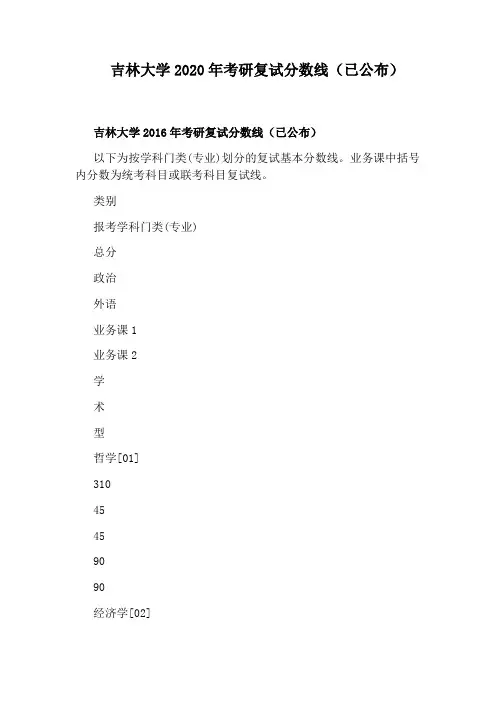 吉林大学 2020 年考研复试分数线（已公布）

吉林大学 2016 年考研复试分数线（已公布）

以下为按学科门类(专业)划分的复试基本分数线。业务课中括号内分数为统考科目或联考科目复试线。

类别

报考学科门类(专业)

总分

政治

外语

业务课 1

业务课 2

学

术

型

哲学[01]

310

45

45

90

90

经济学[02]